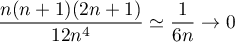 $\frac{n(n+1)(2n+1)}{12n^4} \simeq \frac{1}{6n} \to 0$